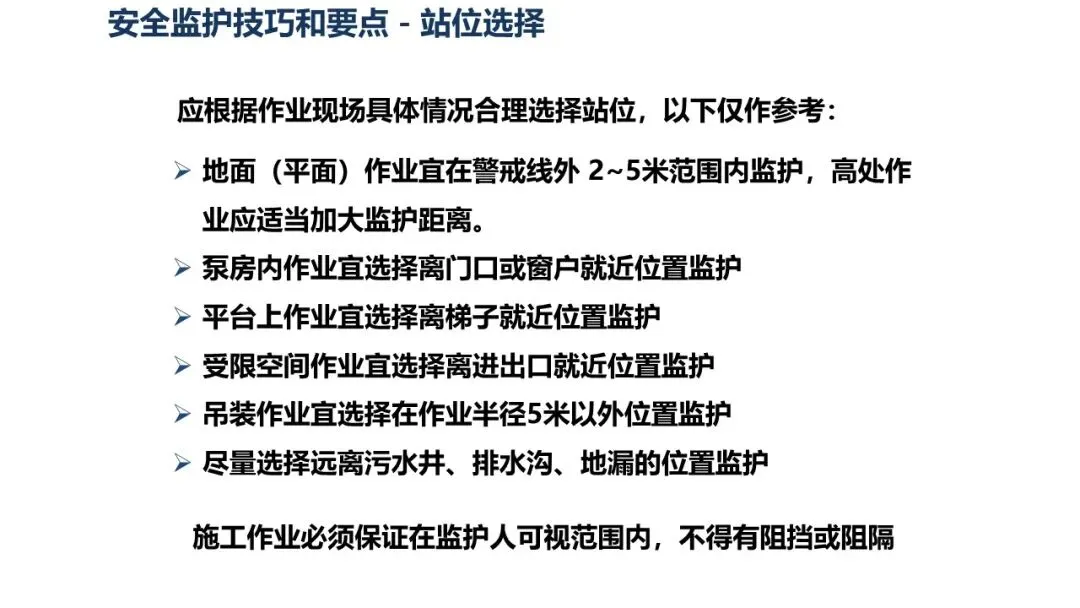 安全监护技巧和要点 - 站位选择

应根据作业现场具体情况合理选择站位，以下仅作参考：

➢ 地面（平面）作业宜在警戒线外2~5米范围内监护，高处作业应适当加大监护距离。
➢ 泵房内作业宜选择离门口或窗户就近位置监护
➢ 平台上作业宜选择离梯子就近位置监护
➢ 受限空间作业宜选择离进出口就近位置监护
➢ 吊装作业宜选择在作业半径5米以外位置监护
➢ 尽量选择远离污水井、排水沟、地漏的位置监护

施工作业必须保证在监护人可视范围内，不得有阻挡或阻隔